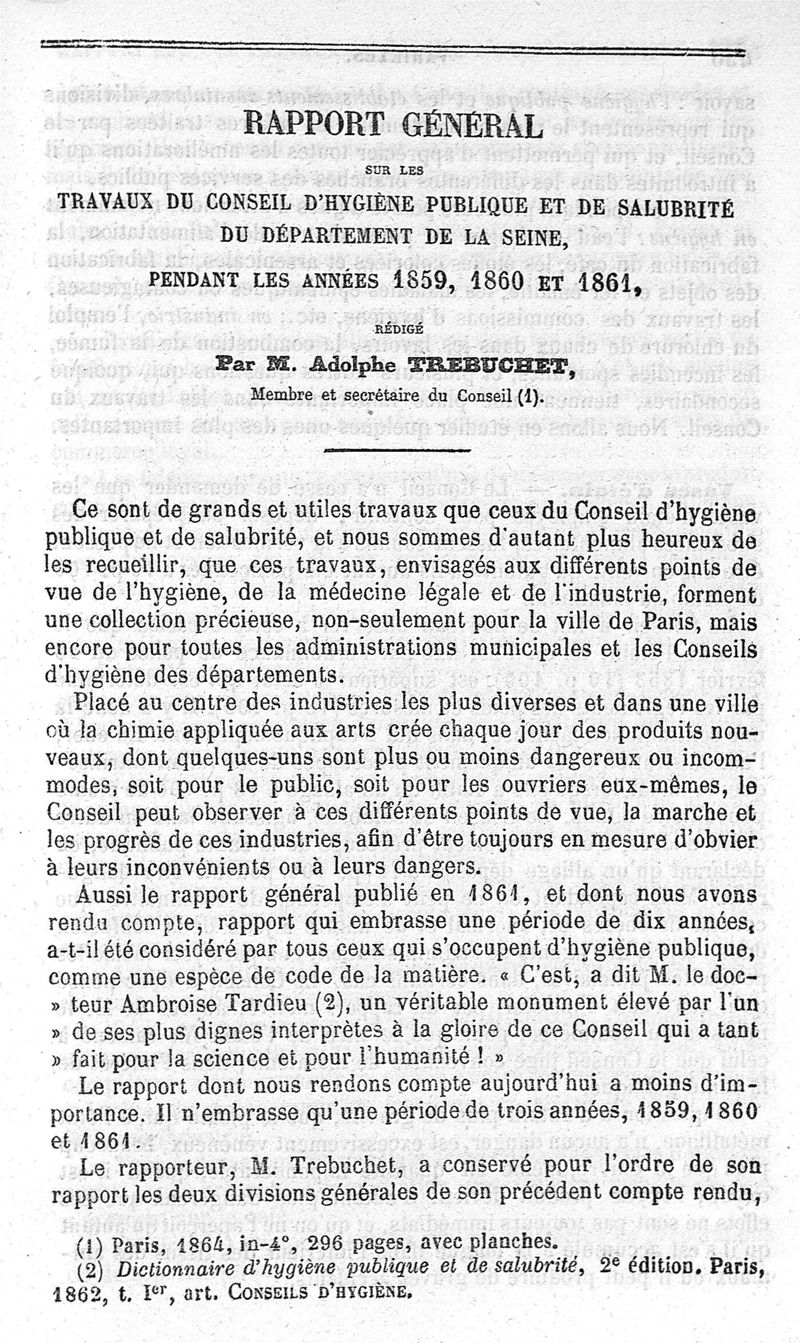 RAPPORT GÉNÉRAL

SUR LES

TRAVAUX DU CONSEIL D'HYGIÈNE PUBLIQUE ET DE SALUBRITÉ DU DÉPARTEMENT DE LA SEINE,

PENDANT LES ANNÉES 1859, 1860 ET 1861,

RÉDIGÉ

Par M. Adolphe TREBUCHET,

Membre et secrétaire du Conseil (1).

Ce sont de grands et utiles travaux que ceux du Conseil d'hygiène publique et de salubrité, et nous sommes d'autant plus heureux de les recueillir, que ces travaux, envisagés aux différents points de vue de l'hygiène, de la médecine légale et de l'industrie, forment une collection précieuse, non-seulement pour la ville de Paris, mais encore pour toutes les administrations municipales et les Conseils d'hygiène des départements.

Placé au centre des industries les plus diverses et dans une ville où la chimie appliquée aux arts crée chaque jour des produits nouveaux, dont quelques-uns sont plus ou moins dangereux ou incommodes, soit pour le public, soit pour les ouvriers eux-mêmes, le Conseil peut observer à ces différents points de vue, la marche et les progrès de ces industries, afin d'être toujours en mesure d'obvier à leurs inconvénients ou à leurs dangers.

Aussi le rapport général publié en 1861, et dont nous avons rendu compte, rapport qui embrasse une période de dix années, a-t-il été considéré par tous ceux qui s'occupent d'hygiène publique, comme une espèce de code de la matière. « C'est, a dit M. le docteur Ambroise Tardieu (2), un véritable monument élevé par l'un » de ses plus dignes interprètes à la gloire de ce Conseil qui a tant » fait pour la science et pour l'humanité ! »

Le rapport dont nous rendons compte aujourd'hui a moins d'importance. Il n'embrasse qu'une période de trois années, 1859, 1860 et 1861.

Le rapporteur, M. Trebuchet, a conservé pour l'ordre de son rapport les deux divisions générales de son précédent compte rendu,

(1) Paris, 1864, in-4°, 296 pages, avec planches.
(2) Dictionnaire d'hygiène publique et de salubrité, 2e édition. Paris, 1862, t. Ier, art. CONSEILS D'HYGIÈNE.